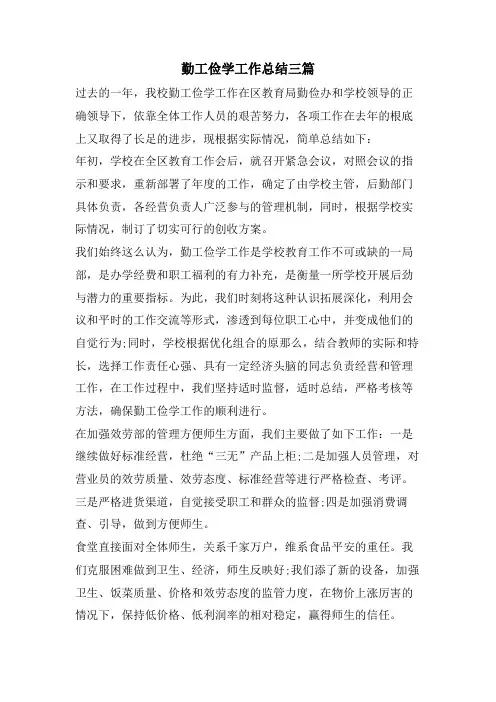 勤工俭学工作总结三篇

过去的一年，我校勤工俭学工作在区教育局勤俭办和学校领导的正确领导下，依靠全体工作人员的艰苦努力，各项工作在去年的根底上又取得了长足的进步，现根据实际情况，简单总结如下：

年初，学校在全区教育工作会后，就召开紧急会议，对照会议的指示和要求，重新部署了年度的工作，确定了由学校主管，后勤部门具体负责，各经营负责人广泛参与的管理机制，同时，根据学校实际情况，制订了切实可行的创收方案。

我们始终这么认为，勤工俭学工作是学校教育工作不可或缺的一局部，是办学经费和职工福利的有力补充，是衡量一所学校开展后劲与潜力的重要指标。为此，我们时刻将这种认识拓展深化，利用会议和平时的工作交流等形式，渗透到每位职工心中，并变成他们的自觉行为;同时，学校根据优化组合的原那么，结合教师的实际和特长，选择工作责任心强、具有一定经济头脑的同志负责经营和管理工作，在工作过程中，我们坚持适时监督，适时总结，严格考核等方法，确保勤工俭学工作的顺利进行。

在加强效劳部的管理方便师生方面，我们主要做了如下工作：一是继续做好标准经营，杜绝“三无”产品上柜;二是加强人员管理，对营业员的效劳质量、效劳态度、标准经营等进行严格检查、考评。三是严格进货渠道，自觉接受职工和群众的监督;四是加强消费调查、引导，做到方便师生。

食堂直接面对全体师生，关系千家万户，维系食品平安的重任。我们克服困难做到卫生、经济，师生反映好;我们添了新的设备，加强卫生、饭菜质量、价格和效劳态度的监管力度，在物价上涨厉害的情况下，保持低价格、低利润率的相对稳定，赢得师生的信任。